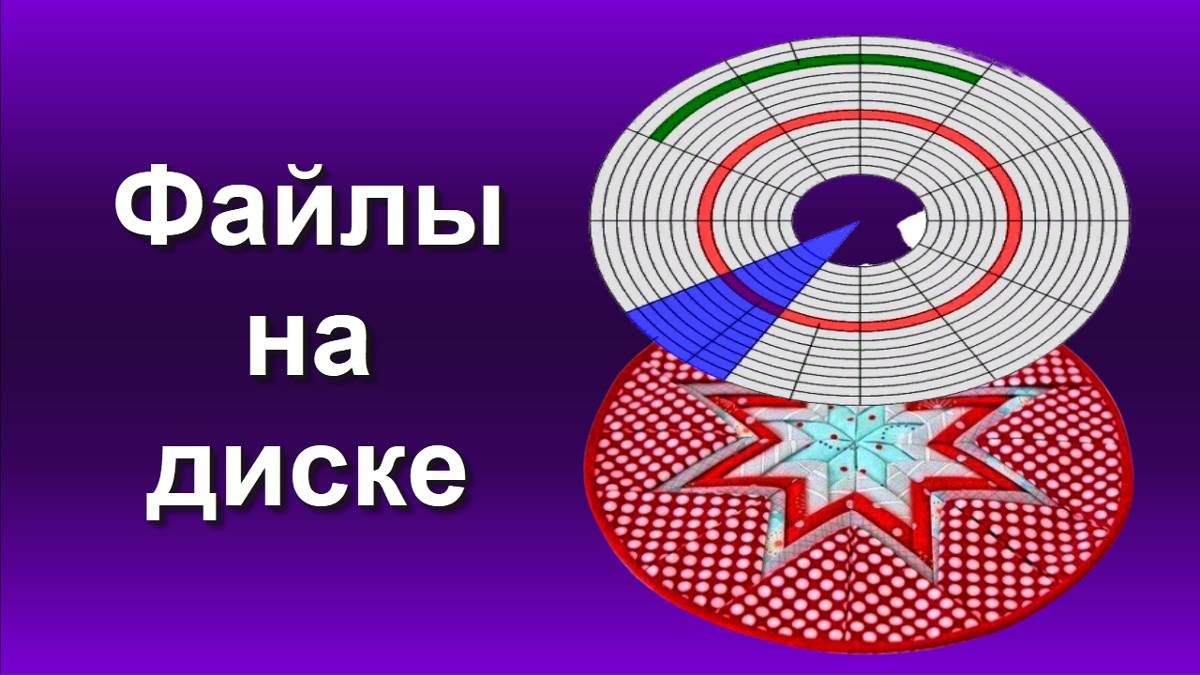 Файлы
на
диске